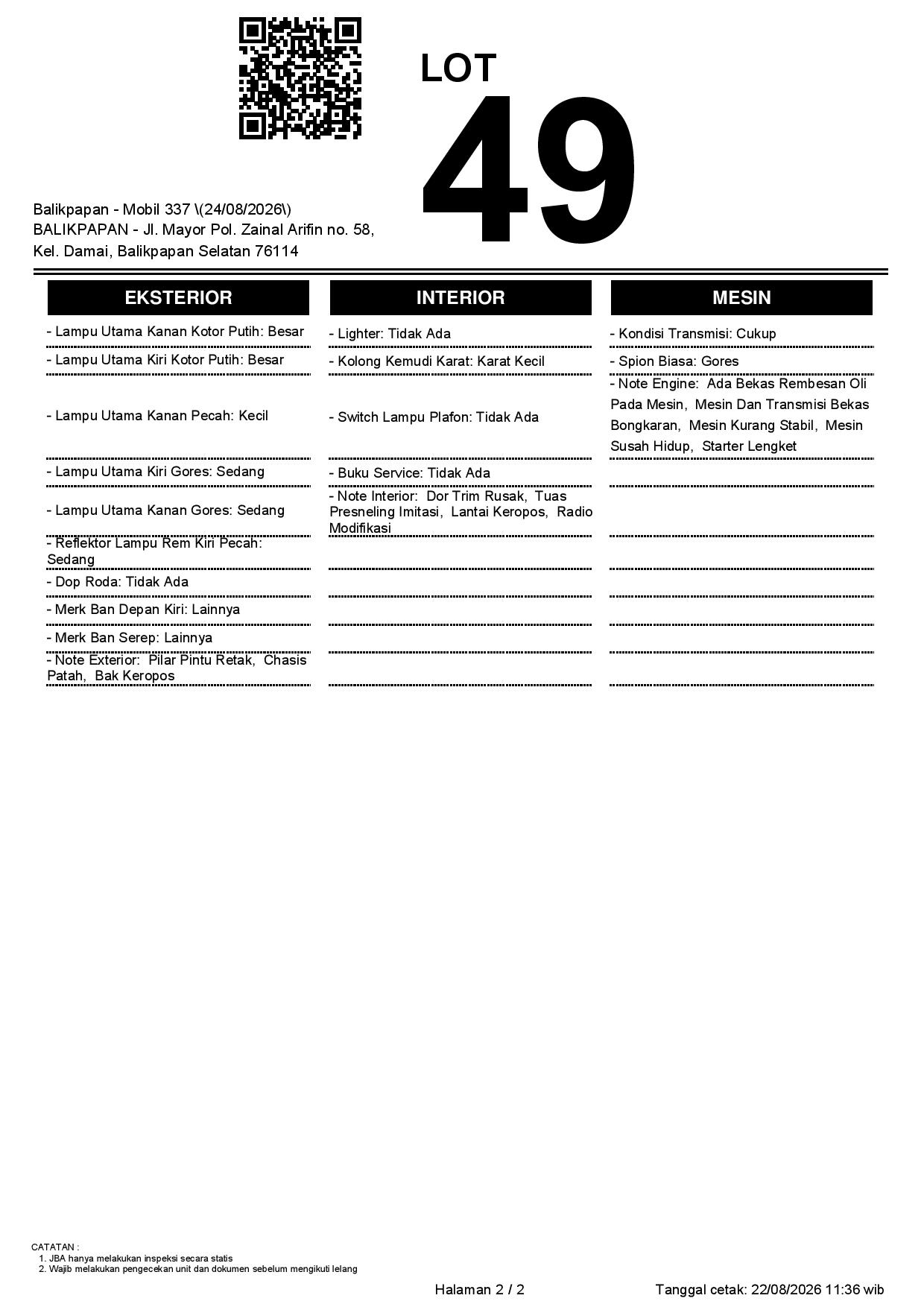 LOT
49

Balikpapan - Mobil 337 \(24/08/2026\)
BALIKPAPAN - Jl. Mayor Pol. Zainal Arifin no. 58, Kel. Damai, Balikpapan Selatan 76114

EKSTERIOR

- Lampu Utama Kanan Kotor Putih: Besar
- Lampu Utama Kiri Kotor Putih: Besar
- Lampu Utama Kanan Pecah: Kecil
- Lampu Utama Kiri Gores: Sedang
- Lampu Utama Kanan Gores: Sedang
- Reflektor Lampu Rem Kiri Pecah: Sedang
- Dop Roda: Tidak Ada
- Merk Ban Depan Kiri: Lainnya
- Merk Ban Serep: Lainnya
- Note Exterior: Pilar Pintu Retak, Chasis Patah, Bak Keropos

INTERIOR

- Lighter: Tidak Ada
- Kolong Kemudi Karat: Karat Kecil
- Switch Lampu Plafon: Tidak Ada
- Buku Service: Tidak Ada
- Note Interior: Dor Trim Rusak, Tuas Presneling Imitasi, Lantai Keropos, Radio Modifikasi

MESIN

- Kondisi Transmisi: Cukup
- Spion Biasa: Gores
- Note Engine: Ada Bekas Rembesan Oli Pada Mesin, Mesin Dan Transmisi Bekas Bongkaran, Mesin Kurang Stabil, Mesin Susah Hidup, Starter Lengket

CATATAN :
1. JBA hanya melakukan inspeksi secara statis
2. Wajib melakukan pengecekan unit dan dokumen sebelum mengikuti lelang

Halaman 2 / 2
Tanggal cetak: 22/08/2026 11:36 wib